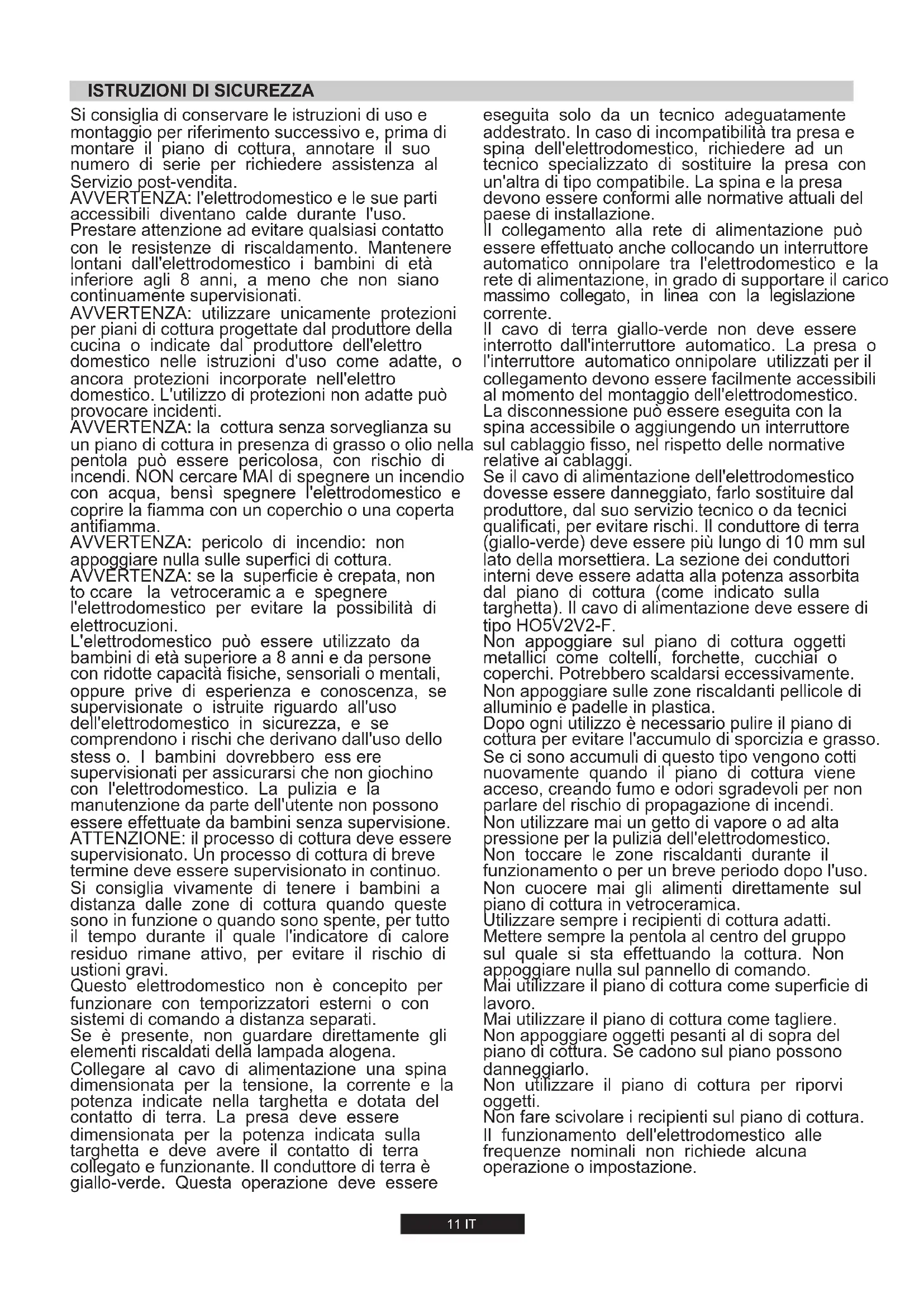 ISTRUZIONI DI SICUREZZA

Si consiglia di conservare le istruzioni di uso e montaggio per riferimento successivo e, prima di montare il piano di cottura, annotare il suo numero di serie per richiedere assistenza al Servizio post-vendita.
AVVERTENZA: l'elettrodomestico e le sue parti accessibili diventano calde durante l'uso. Prestare attenzione ad evitare qualsiasi contatto con le resistenze di riscaldamento. Mantenere lontani dall'elettrodomestico i bambini di età inferiore agli 8 anni, a meno che non siano continuamente supervisionati.
AVVERTENZA: utilizzare unicamente protezioni per piani di cottura progettate dal produttore della cucina o indicate dal produttore dell'elettro domestico nelle istruzioni d'uso come adatte, o ancora protezioni incorporate nell'elettro domestico. L'utilizzo di protezioni non adatte può provocare incidenti.
AVVERTENZA: la cottura senza sorveglianza su un piano di cottura in presenza di grasso o olio nella pentola può essere pericolosa, con rischio di incendi. NON cercare MAI di spegnere un incendio con acqua, bensì spegnere l'elettrodomestico e coprire la fiamma con un coperchio o una coperta antifiamma.
AVVERTENZA: pericolo di incendio: non appoggiare nulla sulle superfici di cottura.
AVVERTENZA: se la superficie è crepata, non to ccare la vetroceramic a e spegnere l'elettrodomestico per evitare la possibilità di elettrocuzioni.
L'elettrodomestico può essere utilizzato da bambini di età superiore a 8 anni e da persone con ridotte capacità fisiche, sensoriali o mentali, oppure prive di esperienza e conoscenza, se supervisionate o istruite riguardo all'uso dell'elettrodomestico in sicurezza, e se comprendono i rischi che derivano dall'uso dello stess o. I bambini dovrebbero ess ere supervisionati per assicurarsi che non giochino con l'elettrodomestico. La pulizia e la manutenzione da parte dell'utente non possono essere effettuate da bambini senza supervisione.
ATTENZIONE: il processo di cottura deve essere supervisionato. Un processo di cottura di breve termine deve essere supervisionato in continuo.
Si consiglia vivamente di tenere i bambini a distanza dalle zone di cottura quando queste sono in funzione o quando sono spente, per tutto il tempo durante il quale l'indicatore di calore residuo rimane attivo, per evitare il rischio di ustioni gravi.
Questo elettrodomestico non è concepito per funzionare con temporizzatori esterni o con sistemi di comando a distanza separati.
Se è presente, non guardare direttamente gli elementi riscaldati della lampada alogena.
Collegare al cavo di alimentazione una spina dimensionata per la tensione, la corrente e la potenza indicate nella targhetta e dotata del contatto di terra. La presa deve essere dimensionata per la potenza indicata sulla targhetta e deve avere il contatto di terra collegato e funzionante. Il conduttore di terra è giallo-verde. Questa operazione deve essere eseguita solo da un tecnico adeguatamente addestrato. In caso di incompatibilità tra presa e spina dell'elettrodomestico, richiedere ad un tecnico specializzato di sostituire la presa con un'altra di tipo compatibile. La spina e la presa devono essere conformi alle normative attuali del paese di installazione.
Il collegamento alla rete di alimentazione può essere effettuato anche collocando un interruttore automatico onnipolare tra l'elettrodomestico e la rete di alimentazione, in grado di supportare il carico massimo collegato, in linea con la legislazione corrente.
Il cavo di terra giallo-verde non deve essere interrotto dall'interruttore automatico. La presa o l'interruttore automatico onnipolare utilizzati per il collegamento devono essere facilmente accessibili al momento del montaggio dell'elettrodomestico.
La disconnessione può essere eseguita con la spina accessibile o aggiungendo un interruttore sul cablaggio fisso, nel rispetto delle normative relative ai cablaggi.
Se il cavo di alimentazione dell'elettrodomestico dovesse essere danneggiato, farlo sostituire dal produttore, dal suo servizio tecnico o da tecnici qualificati, per evitare rischi. Il conduttore di terra (giallo-verde) deve essere più lungo di 10 mm sul lato della morsettiera. La sezione dei conduttori interni deve essere adatta alla potenza assorbita dal piano di cottura (come indicato sulla targhetta). Il cavo di alimentazione deve essere di tipo HO5V2V2-F.
Non appoggiare sul piano di cottura oggetti metallici come coltelli, forchette, cucchiai o coperchi. Potrebbero scaldarsi eccessivamente.
Non appoggiare sulle zone riscaldanti pellicole di alluminio e padelle in plastica.
Dopo ogni utilizzo è necessario pulire il piano di cottura per evitare l'accumulo di sporcizia e grasso. Se ci sono accumuli di questo tipo vengono cotti nuovamente quando il piano di cottura viene acceso, creando fumo e odori sgradevoli per non parlare del rischio di propagazione di incendi.
Non utilizzare mai un getto di vapore o ad alta pressione per la pulizia dell'elettrodomestico.
Non toccare le zone riscaldanti durante il funzionamento o per un breve periodo dopo l'uso.
Non cuocere mai gli alimenti direttamente sul piano di cottura in vetroceramica.
Utilizzare sempre i recipienti di cottura adatti.
Mettere sempre la pentola al centro del gruppo sul quale si sta effettuando la cottura. Non appoggiare nulla sul pannello di comando.
Mai utilizzare il piano di cottura come superficie di lavoro.
Mai utilizzare il piano di cottura come tagliere.
Non appoggiare oggetti pesanti al di sopra del piano di cottura. Se cadono sul piano possono danneggiarlo.
Non utilizzare il piano di cottura per riporvi oggetti.
Non fare scivolare i recipienti sul piano di cottura.
Il funzionamento dell'elettrodomestico alle frequenze nominali non richiede alcuna operazione o impostazione.

11 IT